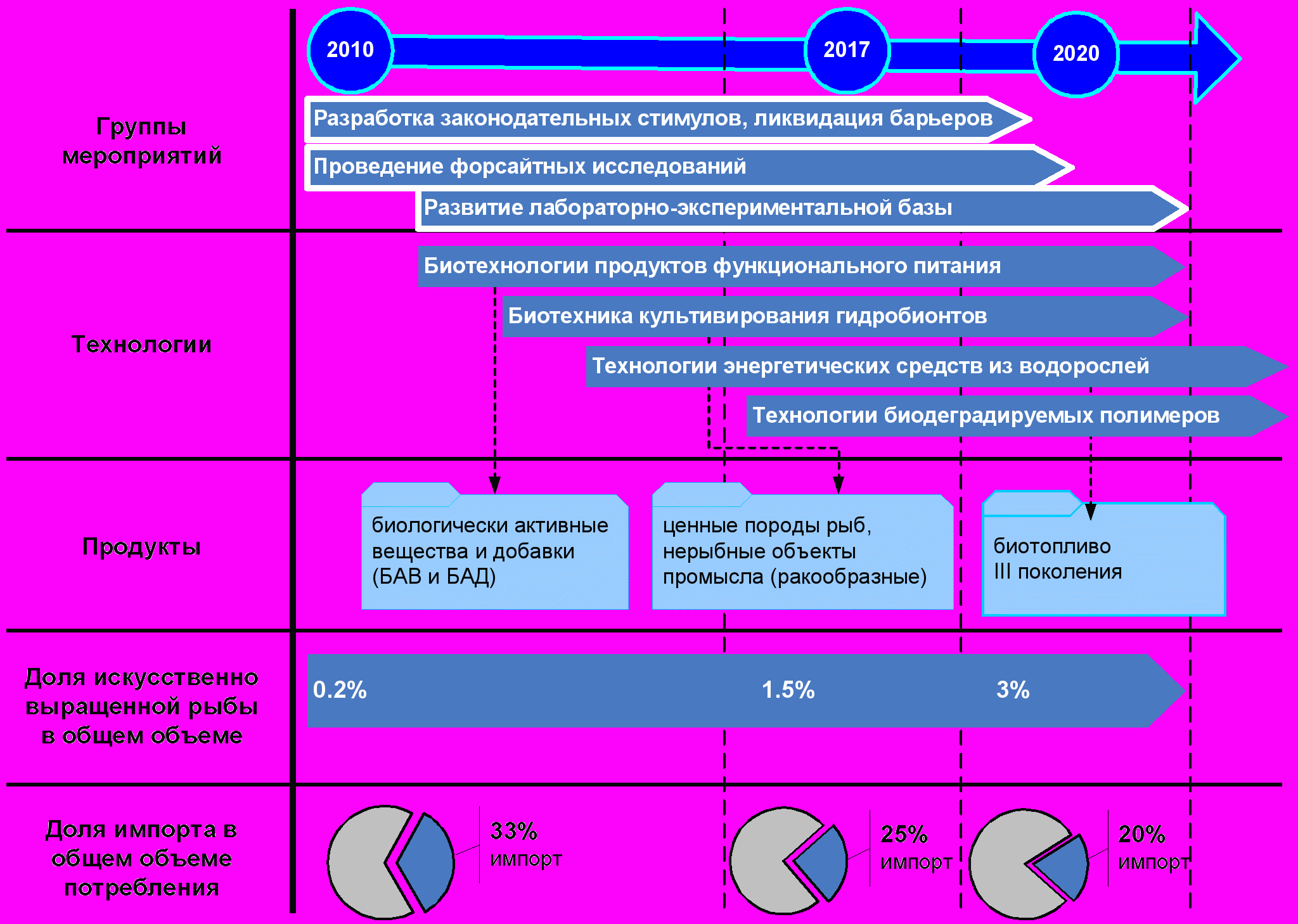 2010
2017
2020

Группы мероприятий

Разработка законодательных стимулов, ликвидация барьеров
Проведение форсайтных исследований
Развитие лабораторно-экспериментальной базы

Технологии

Биотехнологии продуктов функционального питания
Биотехника культивирования гидробионтов
Технологии энергетических средств из водорослей
Технологии биодеградируемых полимеров

Продукты

биологически активные вещества и добавки (БАВ и БАД)
ценные породы рыб, нерыбные объекты промысла (ракообразные)
биотопливо III поколения

Доля искусственно выращенной рыбы в общем объеме

0.2%
1.5%
3%

Доля импорта в общем объеме потребления

33% импорт
25% импорт
20% импорт